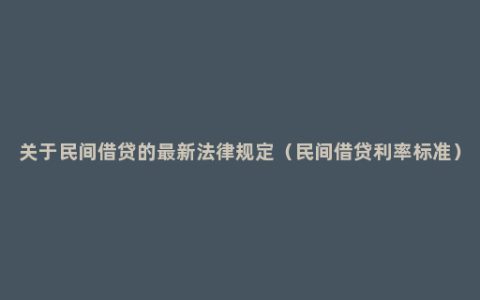 关于民间借贷的最新法律规定（民间借贷利率标准）